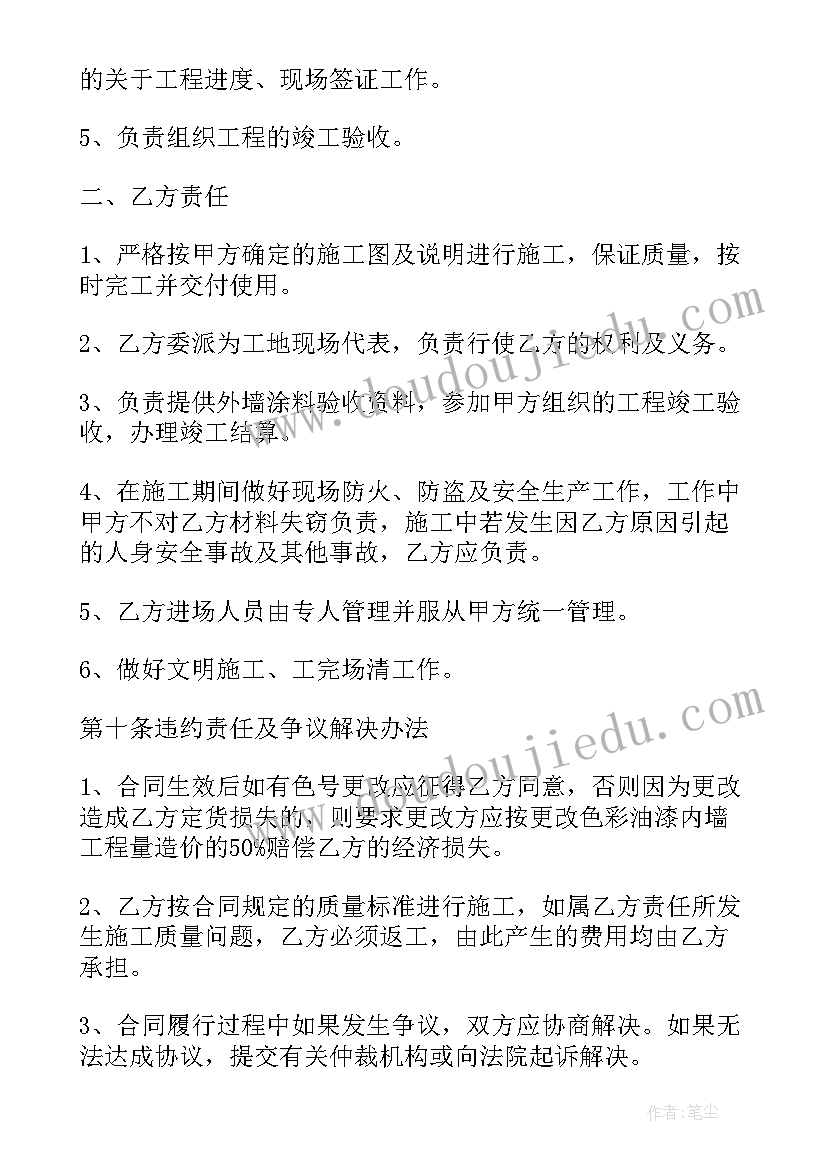 的关于工程进度、现场签证工作。

5、负责组织工程的竣工验收。

二、乙方责任

1、严格按甲方确定的施工图及说明进行施工，保证质量，按时完工并交付使用。

2、乙方委派为工地现场代表，负责行使乙方的权利及义务。

3、负责提供外墙涂料验收资料，参加甲方组织的工程竣工验收，办理竣工结算。

4、在施工期间做好现场防火、防盗及安全生产工作，工作中甲方不对乙方材料失窃负责，施工中若发生因乙方原因引起的人身安全事故及其他事故，乙方应负责。

5、乙方进场人员由专人管理并服从甲方统一管理。

6、做好文明施工、工完场清工作。

第十条违约责任及争议解决办法

1、合同生效后如有色号更改应征得乙方同意，否则因为更改造成乙方定货损失的，则要求更改方应按更改色彩油漆内墙工程量造价的50%赔偿乙方的经济损失。

2、乙方按合同规定的质量标准进行施工，如属乙方责任所发生施工质量问题，乙方必须返工，由此产生的费用均由乙方承担。

3、合同履行过程中如果发生争议，双方应协商解决。如果无法达成协议，提交有关仲裁机构或向法院起诉解决。

www.doudoujiedu.com

www.doudoujiedu.com

作者：笔尘